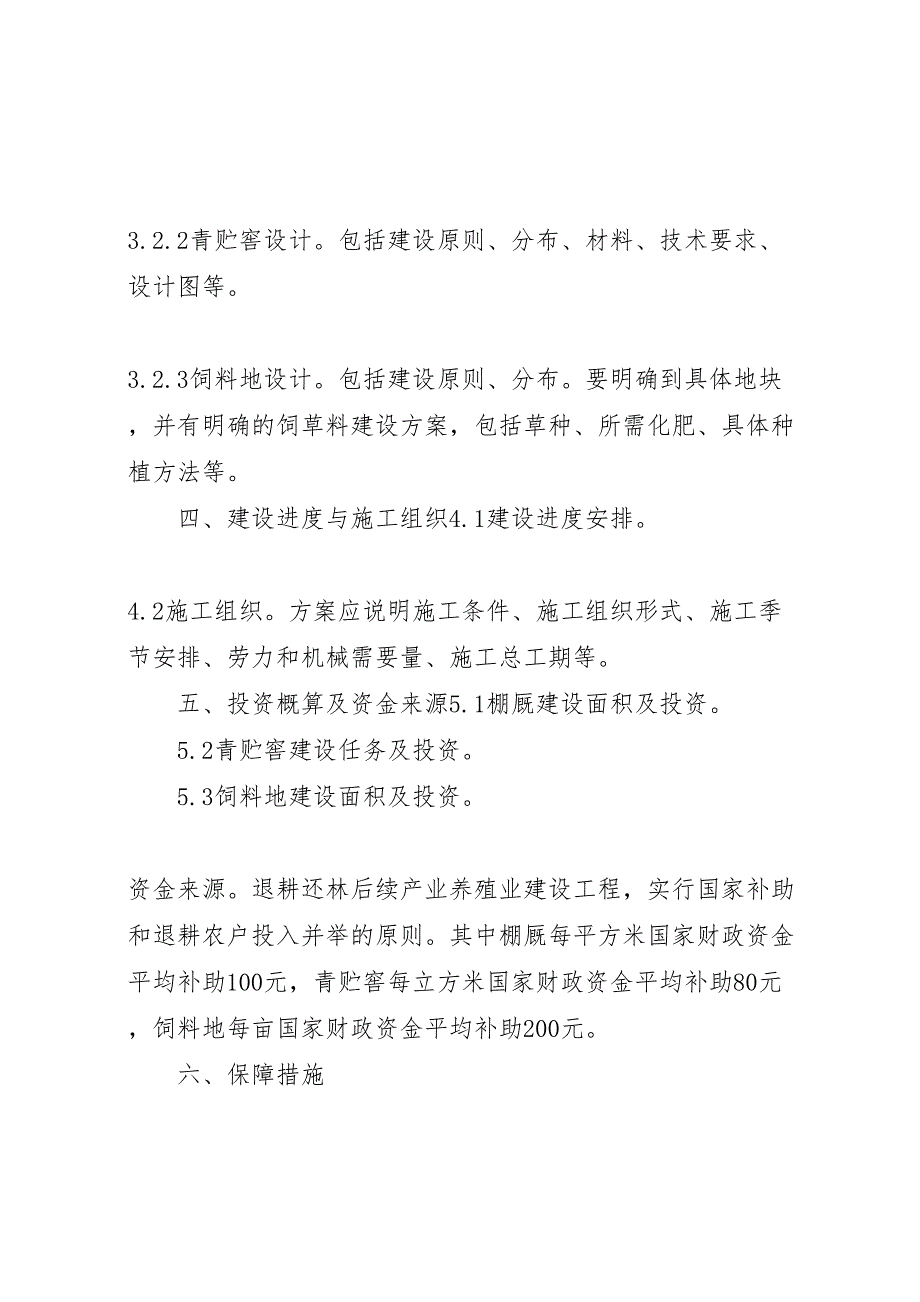 3.2.2青贮窖设计。包括建设原则、分布、材料、技术要求、设计图等。

3.2.3饲料地设计。包括建设原则、分布。要明确到具体地块，并有明确的饲草料建设方案，包括草种、所需化肥、具体种植方法等。

四、建设进度与施工组织4.1建设进度安排。

4.2施工组织。方案应说明施工条件、施工组织形式、施工季节安排、劳力和机械需要量、施工总工期等。

五、投资概算及资金来源5.1棚厩建设面积及投资。

5.2青贮窖建设任务及投资。

5.3饲料地建设面积及投资。

资金来源。退耕还林后续产业养殖业建设工程，实行国家补助和退耕农户投入并举的原则。其中棚厩每平方米国家财政资金平均补助100元，青贮窖每立方米国家财政资金平均补助80元，饲料地每亩国家财政资金平均补助200元。

六、保障措施